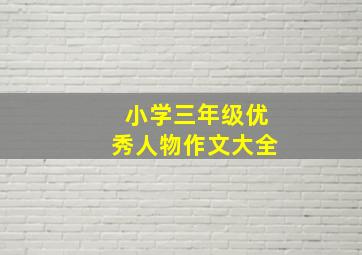 小学三年级优秀人物作文大全